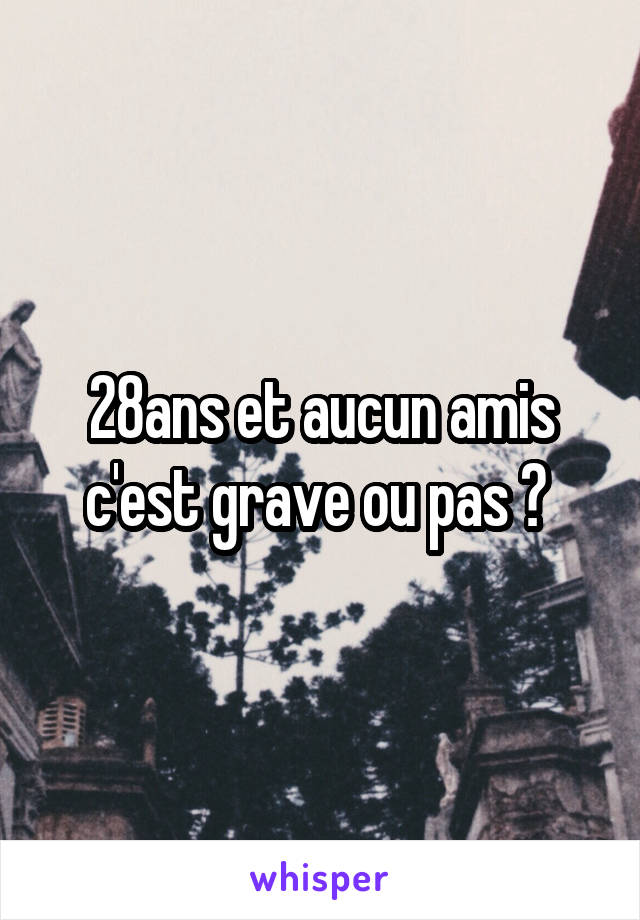 28ans et aucun amis c'est grave ou pas ?

whisper